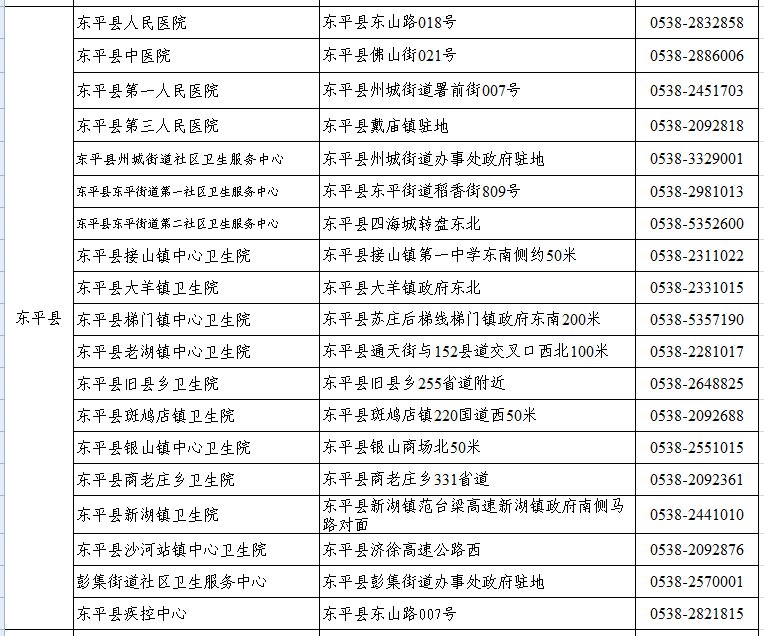 | | | | |
|---|---|---|---|
| 东平县 | 东平县人民医院 | 东平县东山路018号 | 0538-2832858 |
| | 东平县中医院 | 东平县佛山街021号 | 0538-2886006 |
| | 东平县第一人民医院 | 东平县州城街道署前街007号 | 0538-2451703 |
| | 东平县第三人民医院 | 东平县戴庙镇驻地 | 0538-2092818 |
| | 东平县州城街道社区卫生服务中心 | 东平县州城街道办事处政府驻地 | 0538-3329001 |
| | 东平县东平街道第一社区卫生服务中心 | 东平县东平街道稻香街809号 | 0538-2981013 |
| | 东平县东平街道第二社区卫生服务中心 | 东平县四海城转盘东北 | 0538-5352600 |
| | 东平县接山镇中心卫生院 | 东平县接山镇第一中学东南侧约50米 | 0538-2311022 |
| | 东平县大羊镇卫生院 | 东平县大羊镇政府东北 | 0538-2331015 |
| | 东平县梯门镇中心卫生院 | 东平县苏庄后梯线梯门镇政府东南200米 | 0538-5357190 |
| | 东平县老湖镇中心卫生院 | 东平县通天街与152县道交叉口西北100米 | 0538-2281017 |
| | 东平县旧县乡卫生院 | 东平县旧县乡255省道附近 | 0538-2648825 |
| | 东平县斑鸠店镇卫生院 | 东平县斑鸠店镇220国道西50米 | 0538-2092688 |
| | 东平县银山镇中心卫生院 | 东平县银山商场北50米 | 0538-2551015 |
| | 东平县商老庄乡卫生院 | 东平县商老庄乡331省道 | 0538-2092361 |
| | 东平县新湖镇卫生院 | 东平县新湖镇范台梁高速新湖镇政府南侧马路对面 | 0538-2441010 |
| | 东平县沙河站镇中心卫生院 | 东平县济徐高速公路西 | 0538-2092876 |
| | 彭集街道社区卫生服务中心 | 东平县彭集街道办事处政府驻地 | 0538-2570001 |
| | 东平县疾控中心 | 东平县东山路007号 | 0538-2821815 |